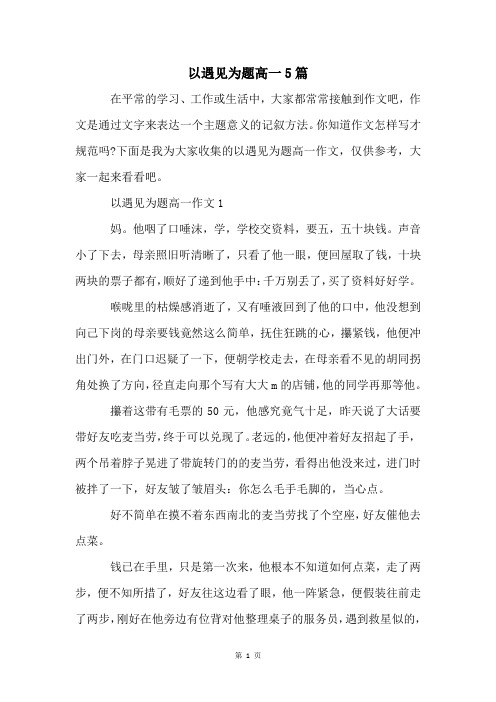 以遇见为题高一5篇

在平常的学习、工作或生活中，大家都常常接触到作文吧，作文是通过文字来表达一个主题意义的记叙方法。你知道作文怎样写才规范吗?下面是我为大家收集的以遇见为题高一作文，仅供参考，大家一起来看看吧。

以遇见为题高一作文1

妈。他咽了口唾沫，学，学校交资料，要五，五十块钱。声音小了下去，母亲照旧听清晰了，只看了他一眼，便回屋取了钱，十块两块的票子都有，顺好了递到他手中：千万别丢了，买了资料好好学。

喉咙里的枯燥感消逝了，又有唾液回到了他的口中，他没想到向已下岗的母亲要钱竟然这么简单，抚住狂跳的心，攥紧钱，他便冲出门外，在门口迟疑了一下，便朝学校走去，在母亲看不见的胡同拐角处换了方向，径直走向那个写有大大m的店铺，他的同学再那等他。

攥着这带有毛票的50元，他感究竟气十足，昨天说了大话要带好友吃麦当劳，终于可以兑现了。老远的，他便冲着好友招起了手，两个吊着脖子晃进了带旋转门的的麦当劳，看得出他没来过，进门时被拌了一下，好友皱了皱眉头：你怎么毛手毛脚的，当心点。

好不简单在摸不着东西南北的麦当劳找了个空座，好友催他去点菜。

钱已在手里，只是第一次来，他根本不知道如何点菜，走了两步，便不知所措了，好友往这边看了眼，他一阵紧急，便假装往前走了两步，刚好在他旁边有位背对他整理桌子的服务员，遇到救星似的，

第 1 页